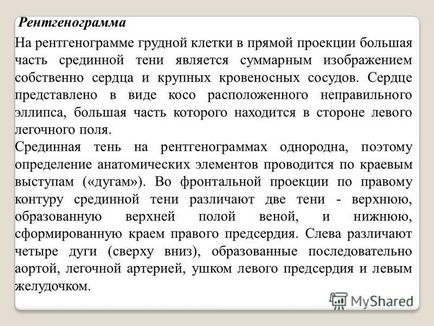 Рентгенограмма

На рентгенограмме грудной клетки в прямой проекции большая часть срединной тени является суммарным изображением собственно сердца и крупных кровеносных сосудов. Сердце представлено в виде косо расположенного неправильного эллипса, большая часть которого находится в стороне левого легочного поля.

Срединная тень на рентгенограммах однородна, поэтому определение анатомических элементов проводится по краевым выступам («дугам»). Во фронтальной проекции по правому контуру срединной тени различают две тени - верхнюю, образованную верхней полой веной, и нижнюю, сформированную краем правого предсердия. Слева различают четыре дуги (сверху вниз), образованные последовательно аортой, легочной артерией, ушком левого предсердия и левым желудочком.

MyShared